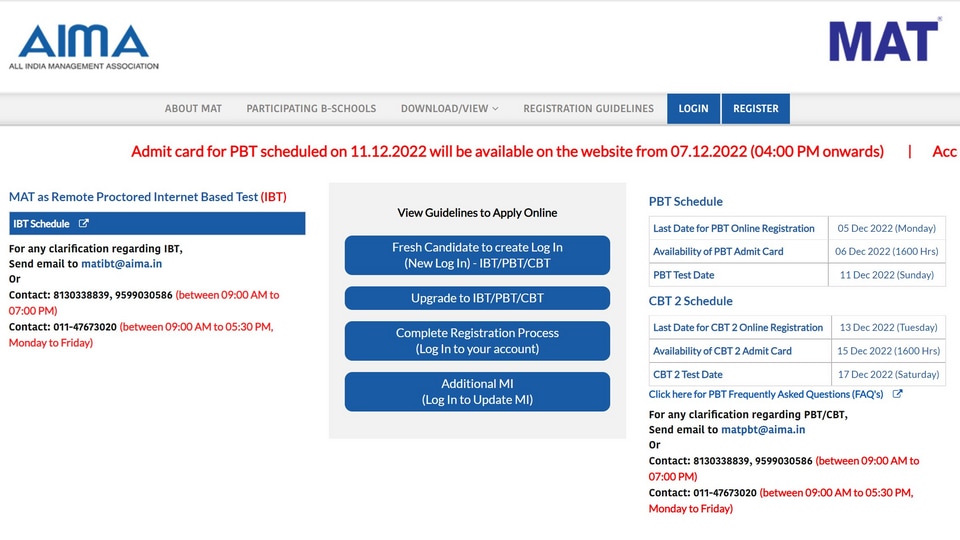 AIMA
ALL INDIA MANAGEMENT ASSOCIATION

MAT

ABOUT MAT PARTICIPATING B-SCHOOLS DOWNLOAD/VIEW REGISTRATION GUIDELINES LOGIN REGISTER

Admit card for PBT scheduled on 11.12.2022 will be available on the website from 07.12.2022 (04:00 PM onwards) | Acc

MAT as Remote Proctored Internet Based Test (IBT)

IBT Schedule

For any clarification regarding IBT,
Send email to matibt@aima.in
Or
Contact: 8130338839, 9599030586 (between 09:00 AM to 07:00 PM)
Contact: 011-47673020 (between 09:00 AM to 05:30 PM, Monday to Friday)

View Guidelines to Apply Online

Fresh Candidate to create Log In (New Log In) - IBT/PBT/CBT

Upgrade to IBT/PBT/CBT

Complete Registration Process (Log In to your account)

Additional MI (Log In to Update MI)

PBT Schedule

| Last Date for PBT Online Registration | 05 Dec 2022 (Monday) |
|---|---|
| Availability of PBT Admit Card | 06 Dec 2022 (1600 Hrs) |
| PBT Test Date | 11 Dec 2022 (Sunday) |

CBT 2 Schedule

| Last Date for CBT 2 Online Registration | 13 Dec 2022 (Tuesday) |
|---|---|
| Availability of CBT 2 Admit Card | 15 Dec 2022 (1600 Hrs) |
| CBT 2 Test Date | 17 Dec 2022 (Saturday) |

Click here for PBT Frequently Asked Questions (FAQ's)

For any clarification regarding PBT/CBT,
Send email to matpbt@aima.in
Or
Contact: 8130338839, 9599030586 (between 09:00 AM to 07:00 PM)
Contact: 011-47673020 (between 09:00 AM to 05:30 PM, Monday to Friday)